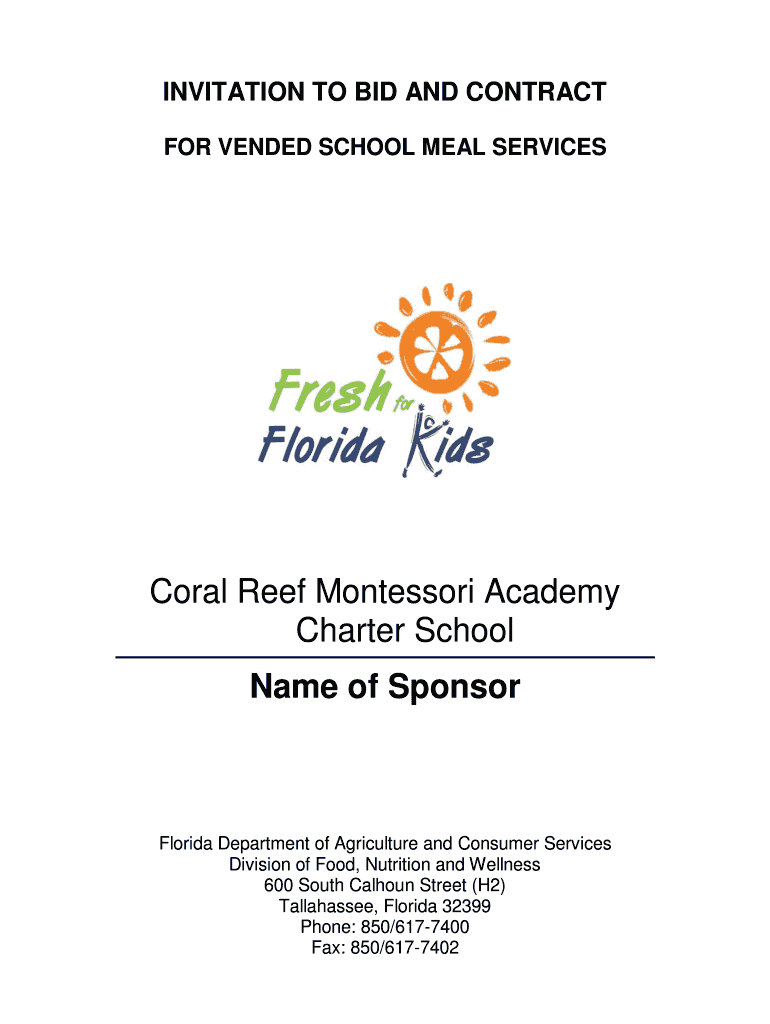 INVITATION TO BID AND CONTRACT

FOR VENDED SCHOOL MEAL SERVICES

Fresh for Florida Kids

Coral Reef Montessori Academy Charter School

Name of Sponsor

Florida Department of Agriculture and Consumer Services
Division of Food, Nutrition and Wellness
600 South Calhoun Street (H2)
Tallahassee, Florida 32399
Phone: 850/617-7400
Fax: 850/617-7402